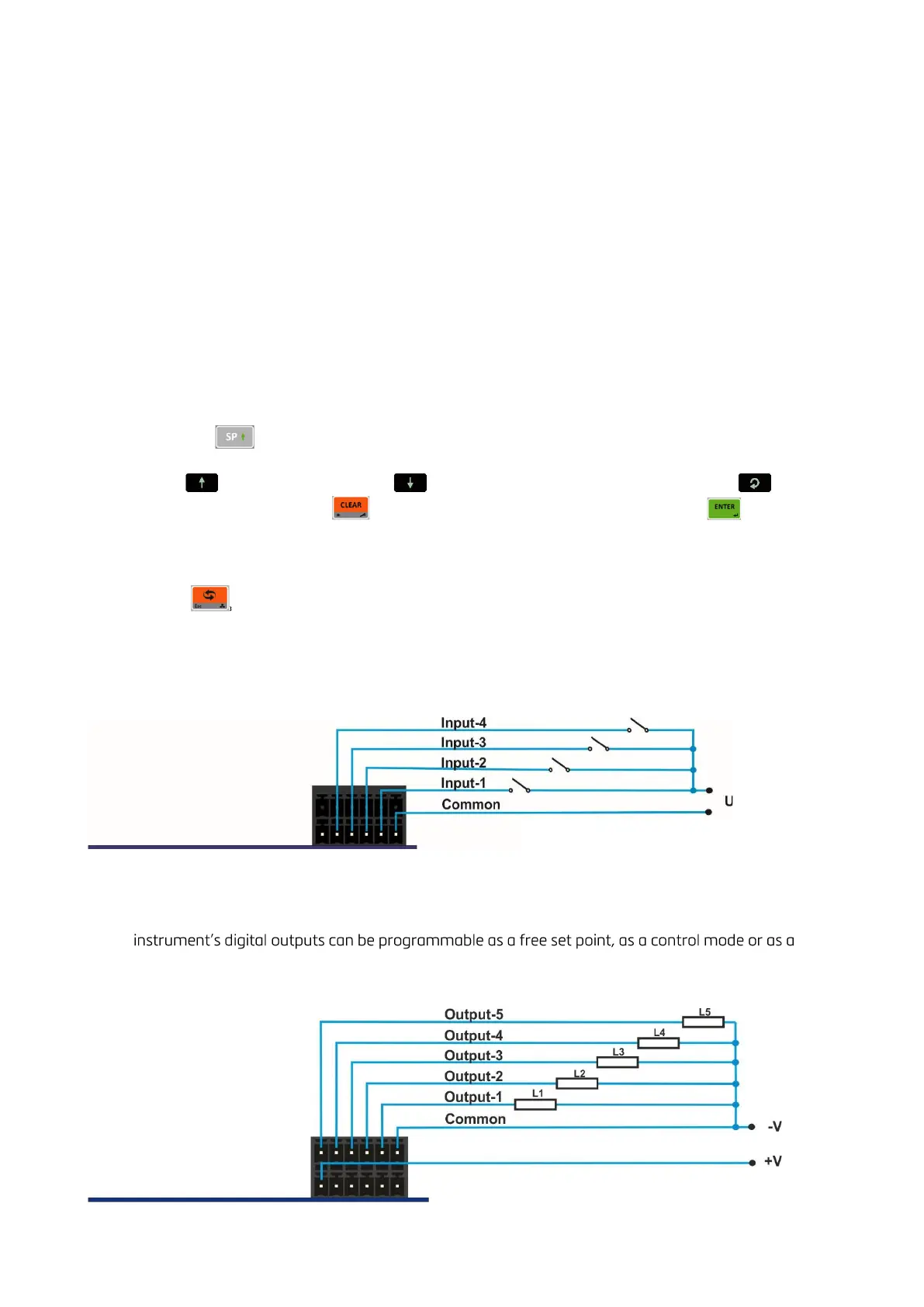 SP

CLEAR

ENTER

Input-4
Input-3
Input-2
Input-1
Common
U

instrument's digital outputs can be programmable as a free set point, as a control mode or as a

Output-5
Output-4
Output-3
Output-2
Output-1
Common
L5
L4
L3
L2
L1
-V
+V